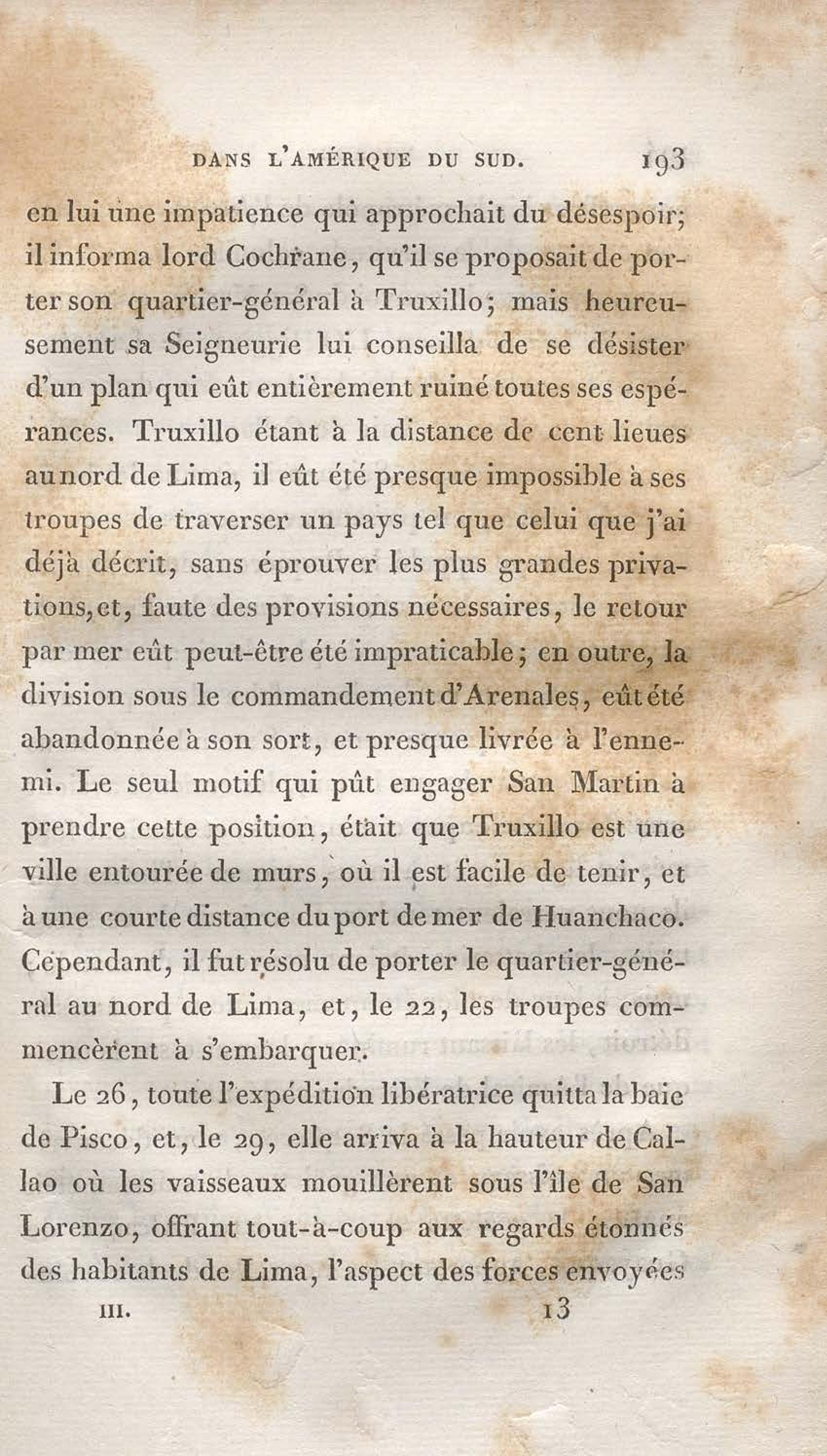 DANS L'AMÉRIQUE DU SUD. 193

en lui une impatience qui approchait du désespoir; il informa lord Cochrane, qu'il se proposait de porter son quartier-général à Truxillo; mais heureusement sa Seigneurie lui conseilla de se désister d'un plan qui eût entièrement ruiné toutes ses espérances. Truxillo étant à la distance de cent lieues au nord de Lima, il eût été presque impossible à ses troupes de traverser un pays tel que celui que j'ai déjà décrit, sans éprouver les plus grandes privations, et, faute des provisions nécessaires, le retour par mer eût peut-être été impraticable; en outre, la division sous le commandement d'Arenales, eût été abandonnée à son sort, et presque livrée à l'ennemi. Le seul motif qui pût engager San Martin à prendre cette position, était que Truxillo est une ville entourée de murs, où il est facile de tenir, et à une courte distance du port de mer de Huanchaco. Cependant, il fut résolu de porter le quartier-général au nord de Lima, et, le 22, les troupes commencèrent à s'embarquer.

Le 26, toute l'expédition libératrice quitta la baie de Pisco, et, le 29, elle arriva à la hauteur de Callao où les vaisseaux mouillèrent sous l'île de San Lorenzo, offrant tout-à-coup aux regards étonnés des habitants de Lima, l'aspect des forces envoyées

III. 13